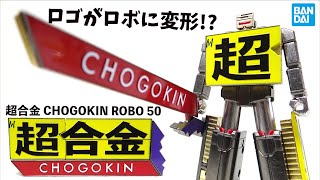 ロゴがロボに変形!?

BANDAI

CHOGOKIN

超

超合金 CHOGOKIN ROBO 50

超合金

CHOGOKIN